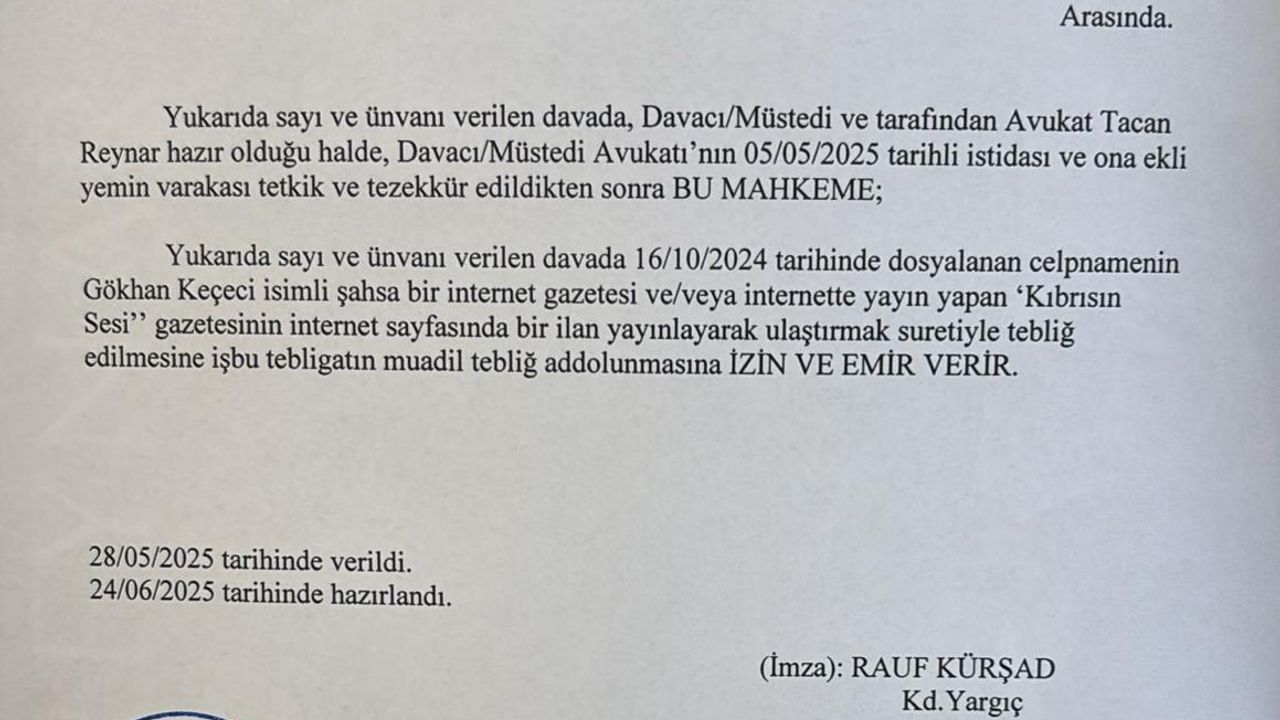 Arasında.

Yukarıda sayı ve ünvanı verilen davada, Davacı/Müstedi ve tarafından Avukat Tacan Reynar hazır olduğu halde, Davacı/Müstedi Avukatı'nın 05/05/2025 tarihli istidası ve ona ekli yemin varakası tetkik ve tezekkür edildikten sonra BU MAHKEME;

Yukarıda sayı ve ünvanı verilen davada 16/10/2024 tarihinde dosyalanan celpnamenin Gökhan Keçeci isimli şahsa bir internet gazetesi ve/veya internette yayın yapan 'Kıbrısın Sesi'' gazetesinin internet sayfasında bir ilan yayınlayarak ulaştırmak suretiyle tebliğ edilmesine işbu tebligatın muadil tebliğ addolunmasına İZİN VE EMİR VERİR.

28/05/2025 tarihinde verildi.
24/06/2025 tarihinde hazırlandı.

(İmza): RAUF KÜRŞAD
Kd.Yargıç